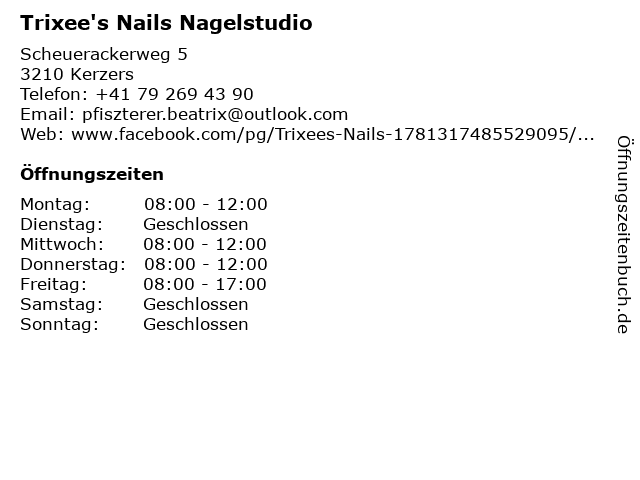 Trixee's Nails Nagelstudio

Scheuerackerweg 5
3210 Kerzers
Telefon: +41 79 269 43 90
Email: pfiszterer.beatrix@outlook.com
Web: www.facebook.com/pg/Trixees-Nails-1781317485529095/...

Öffnungszeiten

Montag: 08:00 - 12:00
Dienstag: Geschlossen
Mittwoch: 08:00 - 12:00
Donnerstag: 08:00 - 12:00
Freitag: 08:00 - 17:00
Samstag: Geschlossen
Sonntag: Geschlossen

Öffnungszeitenbuch.de